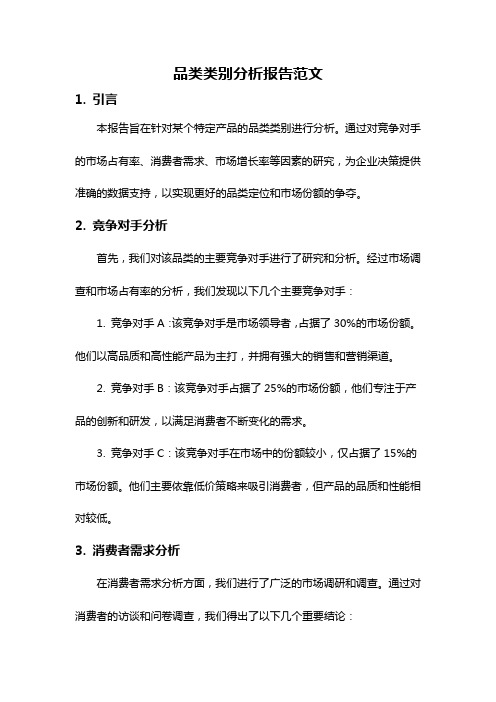 品类类别分析报告范文

1. 引言

本报告旨在针对某个特定产品的品类类别进行分析。通过对竞争对手的市场占有率、消费者需求、市场增长率等因素的研究，为企业决策提供准确的数据支持，以实现更好的品类定位和市场份额的争夺。

2. 竞争对手分析

首先，我们对该品类的主要竞争对手进行了研究和分析。经过市场调查和市场占有率的分析，我们发现以下几个主要竞争对手：

1. 竞争对手 A：该竞争对手是市场领导者，占据了 30%的市场份额。他们以高品质和高性能产品为主打，并拥有强大的销售和营销渠道。

2. 竞争对手 B：该竞争对手占据了 25%的市场份额，他们专注于产品的创新和研发，以满足消费者不断变化的需求。

3. 竞争对手 C：该竞争对手在市场中的份额较小，仅占据了 15%的市场份额。他们主要依靠低价策略来吸引消费者，但产品的品质和性能相对较低。

3. 消费者需求分析

在消费者需求分析方面，我们进行了广泛的市场调研和调查。通过对消费者的访谈和问卷调查，我们得出了以下几个重要结论：